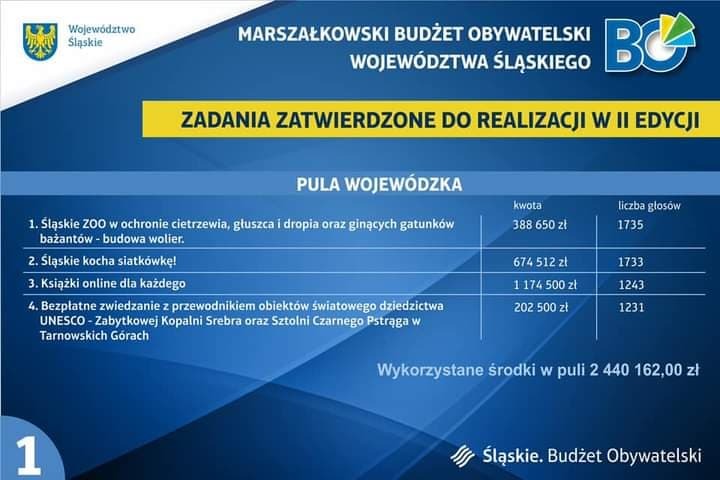 Województwo Śląskie

MARSZAŁKOWSKI BUDŻET OBYWATELSKI
WOJEWÓDZTWA ŚLĄSKIEGO

BO

ZADANIA ZATWIERDZONE DO REALIZACJI W II EDYCJI

PULA WOJEWÓDZKA

|  | kwota | liczba głosów |
|---|---|---|
| 1. Śląskie ZOO w ochronie cietrzewia, głuszca i dropia oraz ginących gatunków bażantów - budowa wolier. | 388 650 zł | 1735 |
| 2. Śląskie kocha siatkówkę! | 674 512 zł | 1733 |
| 3. Książki online dla każdego | 1 174 500 zł | 1243 |
| 4. Bezpłatne zwiedzanie z przewodnikiem obiektów światowego dziedzictwa UNESCO - Zabytkowej Kopalni Srebra oraz Sztolni Czarnego Pstrąga w Tarnowskich Górach | 202 500 zł | 1231 |

Wykorzystane środki w puli 2 440 162,00 zł

1

Śląskie. Budżet Obywatelski